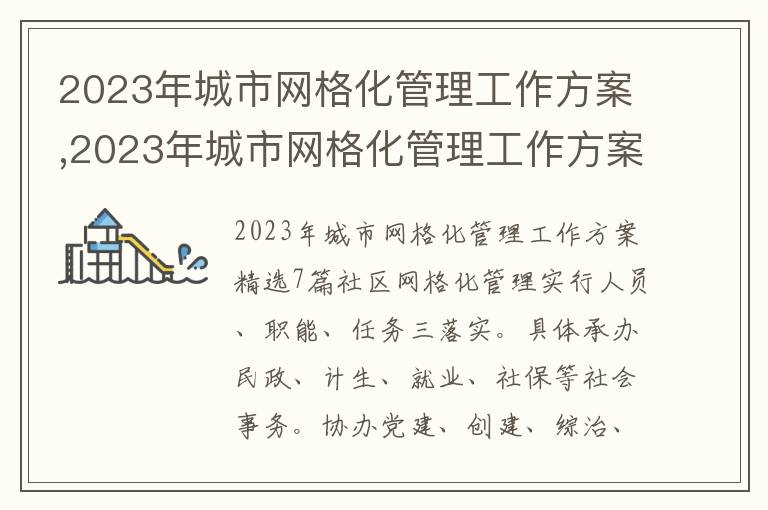 2023年城市网格化管理工作方案,2023年城市网格化管理工作方案

2023年城市网格化管理工作方案精选7篇社区网格化管理实行人员、职能、任务三落实。具体承办民政、计生、就业、社保等社会事务。协办党建、创建、综治、